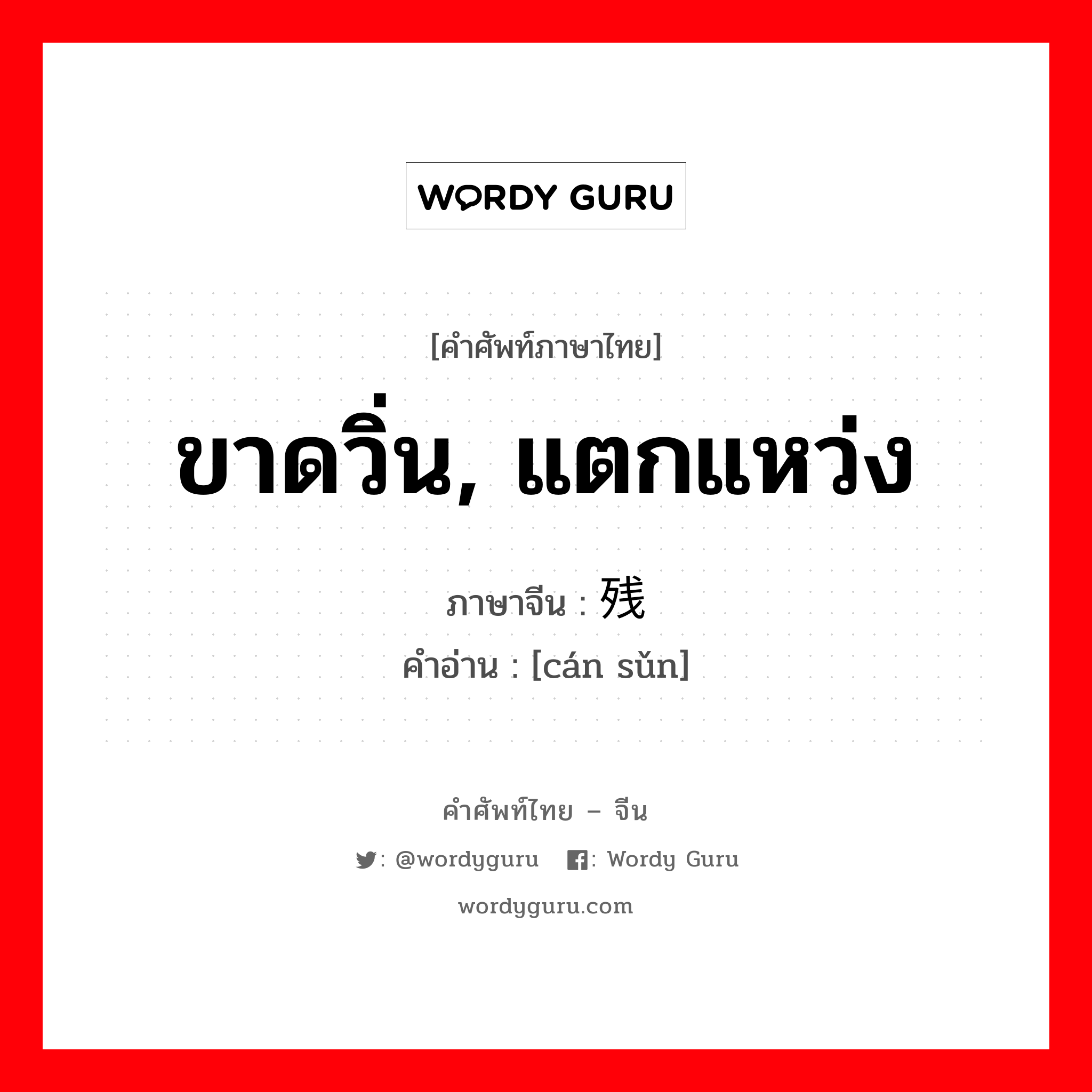 WORDY GURU

[คำศัพท์ภาษาไทย]

ขาดวิ่น, แตกแหว่ง

ภาษาจีน : 残

คำอ่าน : [cán sǔn]

คำศัพท์ไทย – จีน

: @wordyguru : Wordy Guru

wordyguru.com